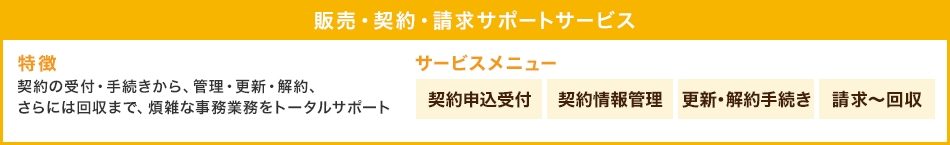 販売・契約・請求サポートサービス

特徴
契約の受付・手続きから、管理・更新・解約、さらには回収まで、煩雑な事務業務をトータルサポート

サービスメニュー
契約申込受付
契約情報管理
更新・解約手続き
請求〜回収